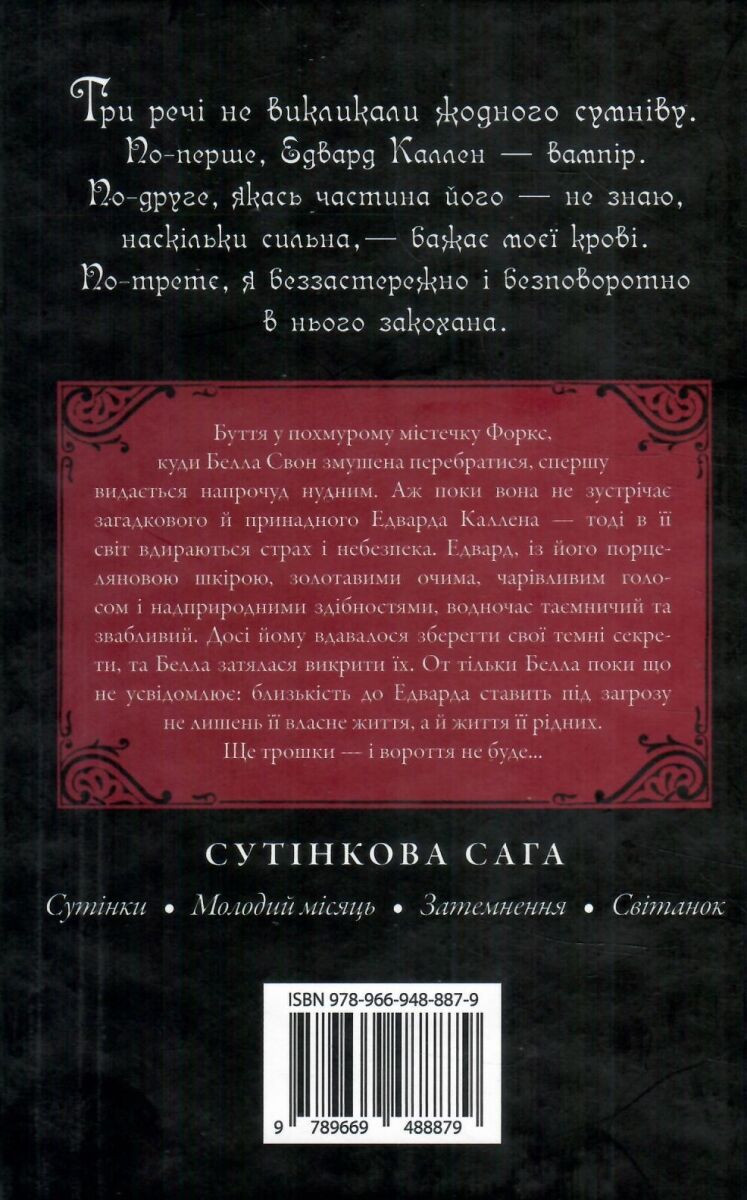 Три речі не викликали жодного сумніву.
По-перше, Едвард Каллен — вампір.
По-друге, якась частина його — не знаю, наскільки сильна,— бажає моєї крові.
По-третє, я беззастережно і безповоротно в нього закохана.

Буття у похмурому містечку Форкс, куди Белла Свон змушена перебратися, спершу видається напрочуд нудним. Аж поки вона не зустрічає загадкового й принадного Едварда Каллена — тоді в її світ вдираються страх і небезпека. Едвард, із його порцеляновою шкірою, золотавими очима, чарівливим голосом і надприродними здібностями, водночас таємничий та звабливий. Досі йому вдавалося зберегти свої темні секрети, та Белла затялася викрити їх. От тільки Белла поки що не усвідомлює: близькість до Едварда ставить під загрозу не лишень її власне життя, а й життя її рідних.

Ще трошки --- і вороття не буде...

СУТІНКОВА САГА

Сутінки • Молодий місяць • Затемнення • Світанок

ISBN 978-966-948-887-9

9 789669 488879